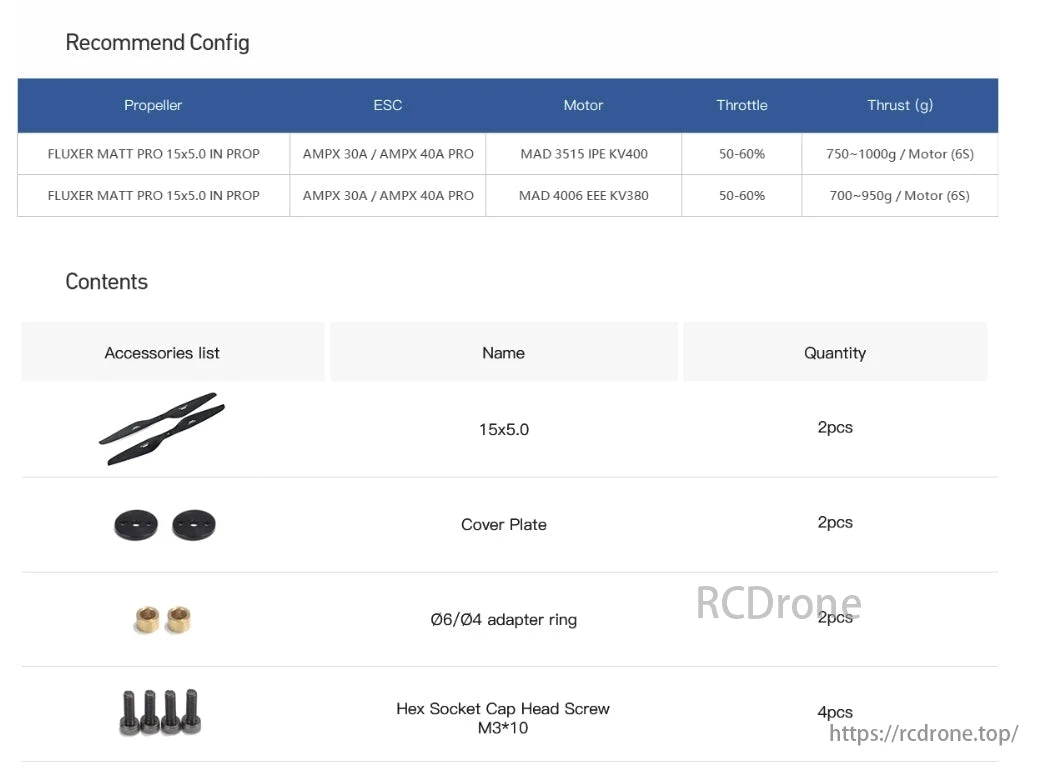 Recommend Config

| Propeller | ESC | Motor | Throttle | Thrust (g) |
|---|---|---|---|---|
| FLUXER MATT PRO 15x5.0 IN PROP | AMPX 30A / AMPX 40A PRO | MAD 3515 IPE KV400 | 50-60% | 750~1000g / Motor (6S) |
| FLUXER MATT PRO 15x5.0 IN PROP | AMPX 30A / AMPX 40A PRO | MAD 4006 EEE KV380 | 50-60% | 700~950g / Motor (6S) |

Contents

| Accessories list | Name | Quantity |
|---|---|---|
| | 15x5.0 | 2pcs |
| | Cover Plate | 2pcs |
| | Ø6/Ø4 adapter ring | 2pcs |
| | Hex Socket Cap Head Screw M3*10 | 4pcs |

RCDrone
https://rcdrone.top/